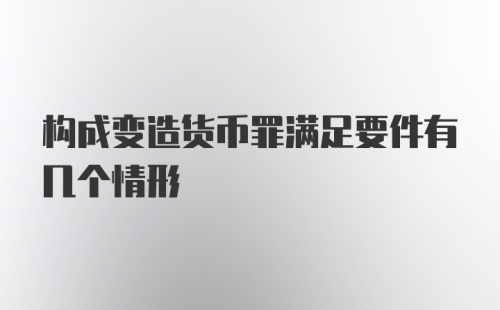 构成变造货币罪满足要件有几个情形